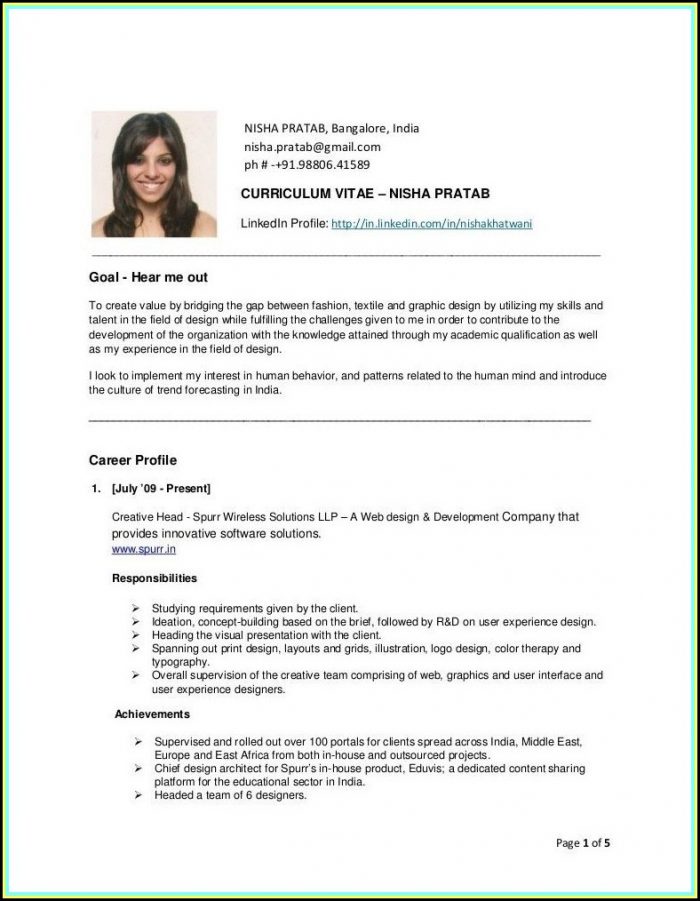 NISHA PRATAB, Bangalore, India
nisha.pratab@gmail.com
ph # -+91.98806.41589

CURRICULUM VITAE – NISHA PRATAB

LinkedIn Profile: http://in.linkedin.com/in/nishakhatwani

Goal - Hear me out

To create value by bridging the gap between fashion, textile and graphic design by utilizing my skills and talent in the field of design while fulfilling the challenges given to me in order to contribute to the development of the organization with the knowledge attained through my academic qualification as well as my experience in the field of design.

I look to implement my interest in human behavior, and patterns related to the human mind and introduce the culture of trend forecasting in India.

Career Profile

1. [July '09 - Present]

Creative Head - Spurr Wireless Solutions LLP – A Web design & Development Company that provides innovative software solutions.
www.spurr.in

Responsibilities

➢ Studying requirements given by the client.
➢ Ideation, concept-building based on the brief, followed by R&D on user experience design.
➢ Heading the visual presentation with the client.
➢ Spanning out print design, layouts and grids, illustration, logo design, color therapy and typography.
➢ Overall supervision of the creative team comprising of web, graphics and user interface and user experience designers.

Achievements

➢ Supervised and rolled out over 100 portals for clients spread across India, Middle East, Europe and East Africa from both in-house and outsourced projects.
➢ Chief design architect for Spurr's in-house product, Eduvis; a dedicated content sharing platform for the educational sector in India.
➢ Headed a team of 6 designers.

Page 1 of 5